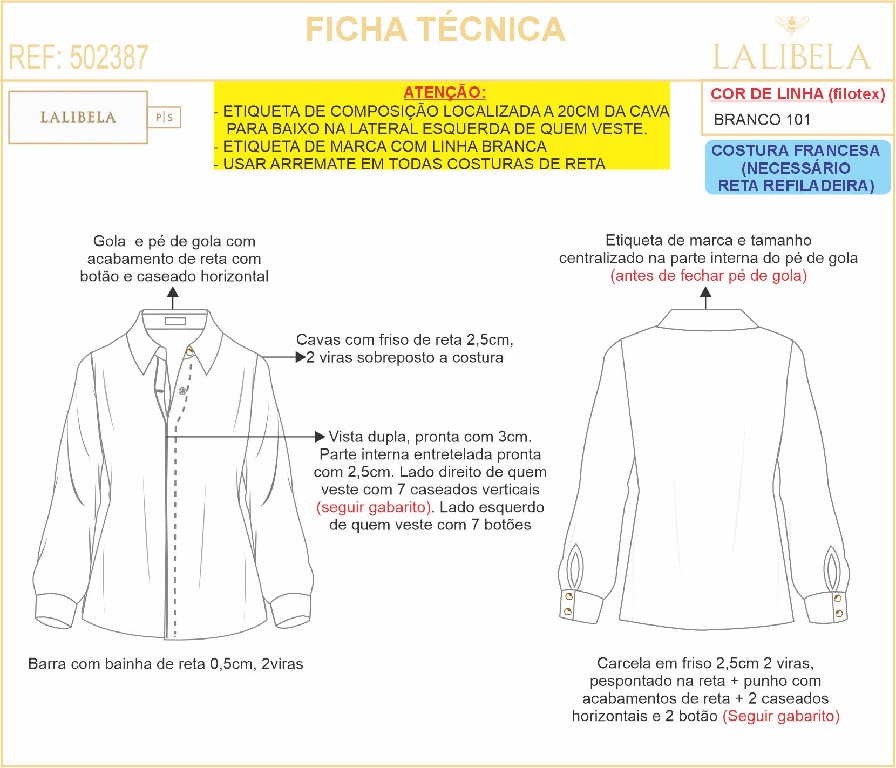 FICHA TÉCNICA

REF: 502387

LALIBELA

LALIBELA P|S

ATENÇÃO:
- ETIQUETA DE COMPOSIÇÃO LOCALIZADA A 20CM DA CAVA PARA BAIXO NA LATERAL ESQUERDA DE QUEM VESTE.
- ETIQUETA DE MARCA COM LINHA BRANCA
- USAR ARREMATE EM TODAS COSTURAS DE RETA

COR DE LINHA (filotex)

BRANCO 101

COSTURA FRANCESA (NECESSÁRIO RETA REFILADEIRA)

Gola e pé de gola com acabamento de reta com botão e caseado horizontal

Cavas com friso de reta 2,5cm, 2 viras sobreposto a costura

Vista dupla, pronta com 3cm. Parte interna entretelada pronta com 2,5cm. Lado direito de quem veste com 7 caseados verticais (seguir gabarito). Lado esquerdo de quem veste com 7 botões

Barra com bainha de reta 0,5cm, 2viras

Etiqueta de marca e tamanho centralizado na parte interna do pé de gola (antes de fechar pé de gola)

Carcela em friso 2,5cm 2 viras, pespontado na reta + punho com acabamentos de reta + 2 caseados horizontais e 2 botão (Seguir gabarito)